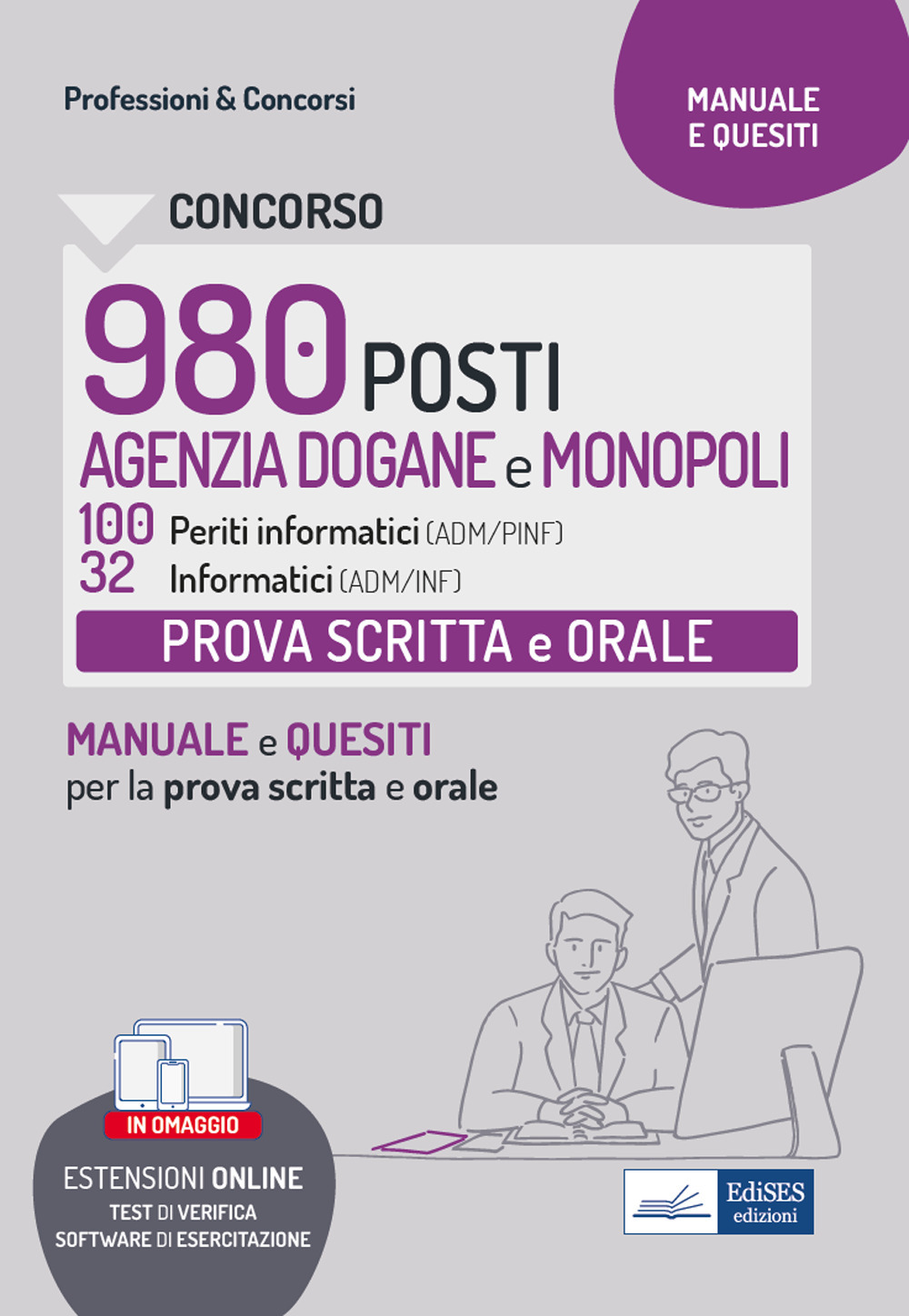 Professioni & Concorsi

MANUALE
E QUESITI

CONCORSO

980 POSTI
AGENZIA DOGANE e MONOPOLI

100 Periti informatici (ADM/PINF)
32 Informatici (ADM/INF)

PROVA SCRITTA e ORALE

MANUALE e QUESITI
per la prova scritta e orale

IN OMAGGIO

ESTENSIONI ONLINE
TEST DI VERIFICA
SOFTWARE DI ESERCITAZIONE

EdiSES
edizioni